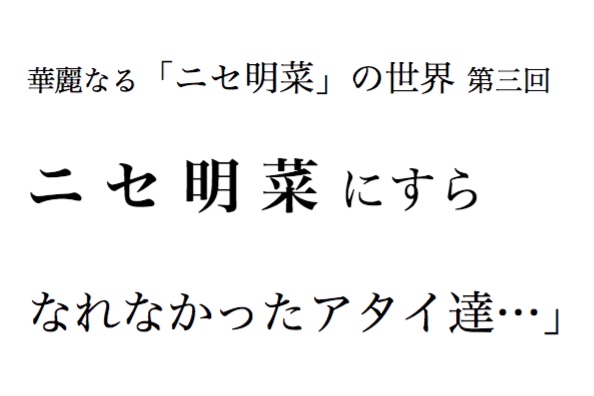 華麗なる「ニセ明菜」の世界 第三回

ニセ明菜にすら

なれなかったアタイ達…」